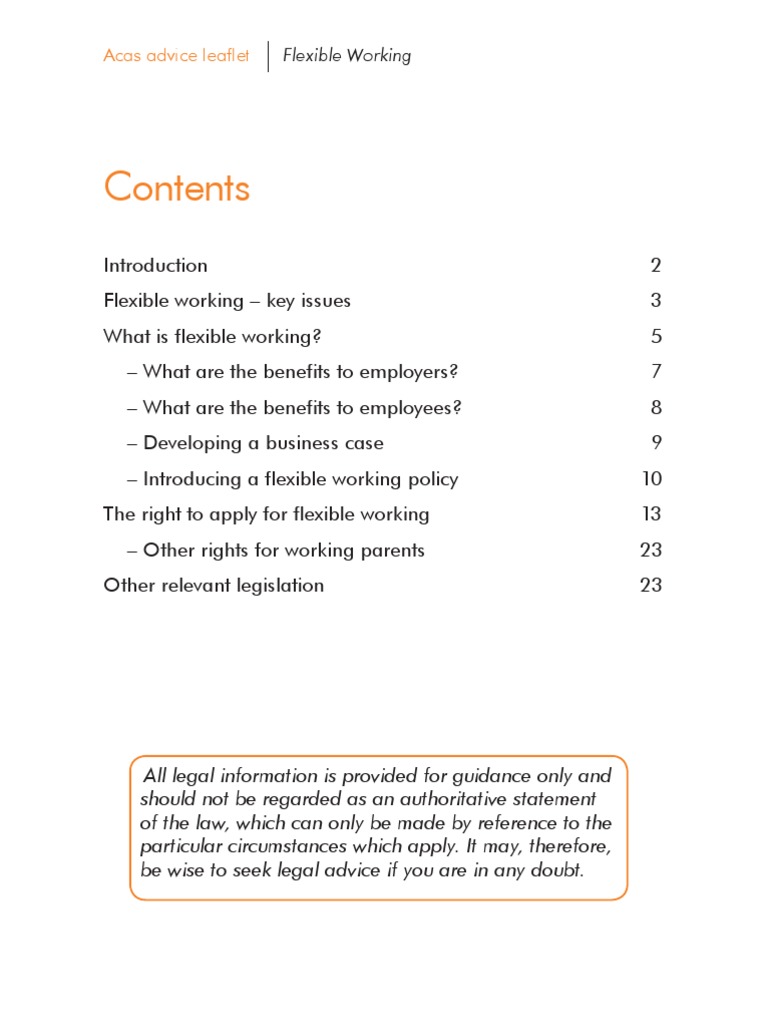 Acas advice leaflet | Flexible Working

Contents

Introduction 2
Flexible working – key issues 3
What is flexible working? 5
– What are the benefits to employers? 7
– What are the benefits to employees? 8
– Developing a business case 9
– Introducing a flexible working policy 10
The right to apply for flexible working 13
– Other rights for working parents 23
Other relevant legislation 23

All legal information is provided for guidance only and should not be regarded as an authoritative statement of the law, which can only be made by reference to the particular circumstances which apply. It may, therefore, be wise to seek legal advice if you are in any doubt.